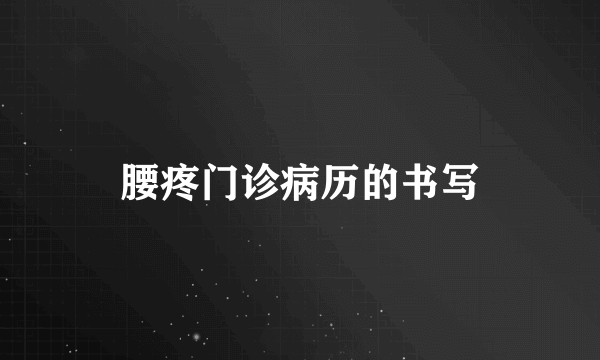 腰疼门诊病历的书写